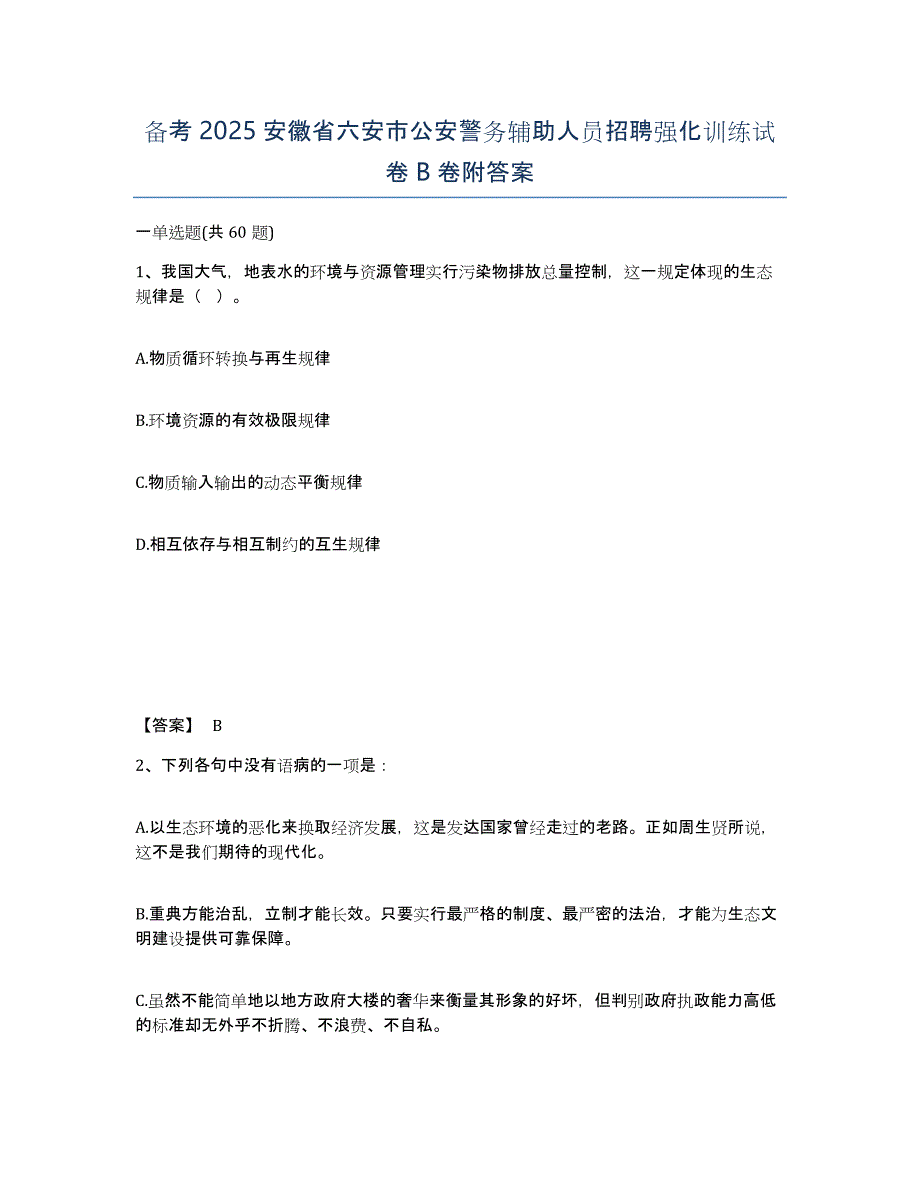 备考 2025 安徽省六安市公安警务辅助人员招聘强化训练试卷 B 卷附答案

一单选题(共 60 题)

1、我国大气，地表水的环境与资源管理实行污染物排放总量控制，这一规定体现的生态规律是（ ）。

A.物质循环转换与再生规律

B.环境资源的有效极限规律

C.物质输入输出的动态平衡规律

D.相互依存与相互制约的互生规律

【答案】 B

2、下列各句中没有语病的一项是：

A.以生态环境的恶化来换取经济发展，这是发达国家曾经走过的老路。正如周生贤所说，这不是我们期待的现代化。

B.重典方能治乱，立制才能长效。只要实行最严格的制度、最严密的法治，才能为生态文明建设提供可靠保障。

C.虽然不能简单地以地方政府大楼的奢华来衡量其形象的好坏，但判别政府执政能力高低的标准却无外乎不折腾、不浪费、不自私。